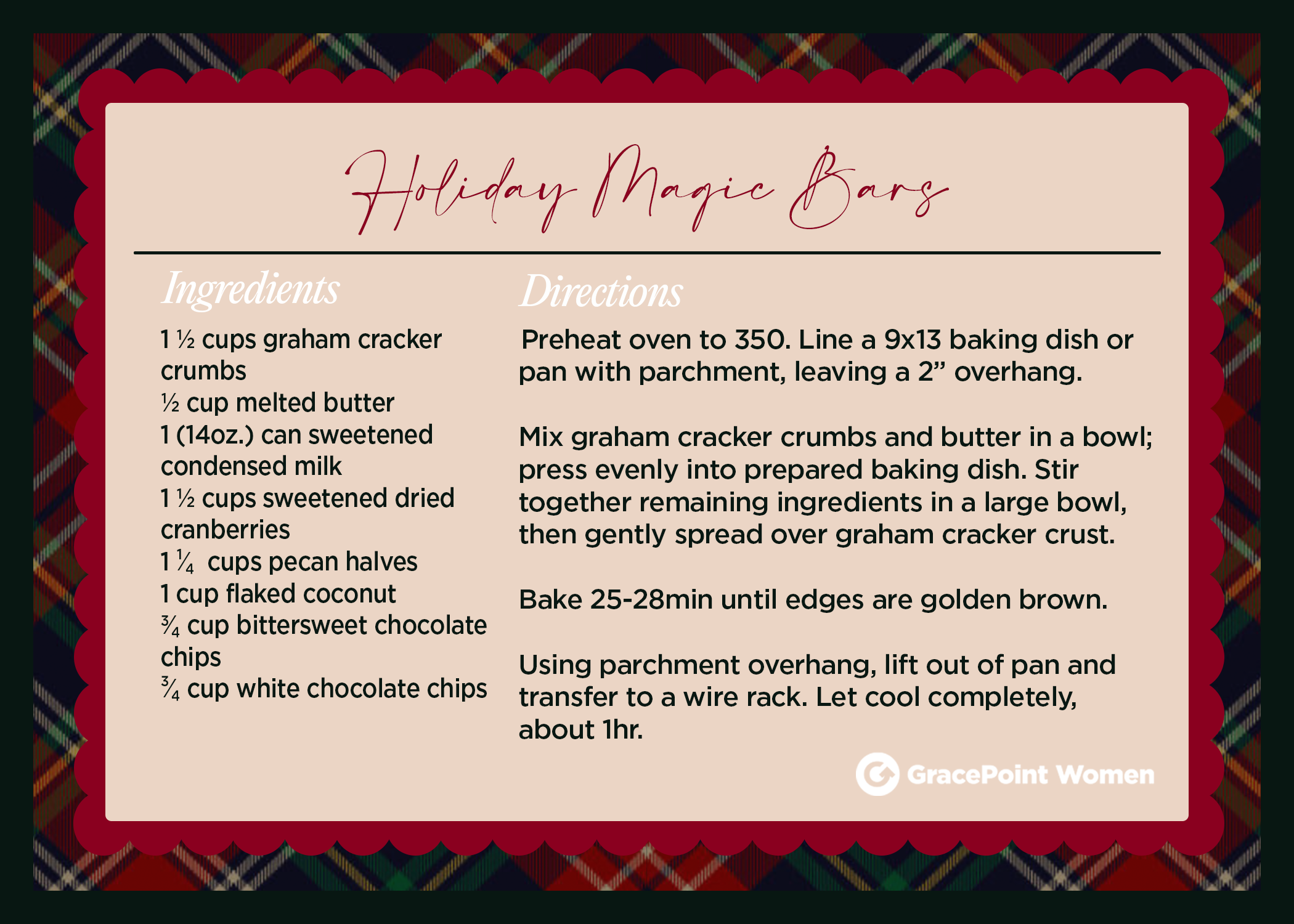 Holiday Magic Bars

Ingredients

1 ½ cups graham cracker crumbs
½ cup melted butter
1 (14oz.) can sweetened condensed milk
1 ½ cups sweetened dried cranberries
1 ¼ cups pecan halves
1 cup flaked coconut
¾ cup bittersweet chocolate chips
¾ cup white chocolate chips

Directions

Preheat oven to 350. Line a 9x13 baking dish or pan with parchment, leaving a 2" overhang.

Mix graham cracker crumbs and butter in a bowl; press evenly into prepared baking dish. Stir together remaining ingredients in a large bowl, then gently spread over graham cracker crust.

Bake 25-28min until edges are golden brown.

Using parchment overhang, lift out of pan and transfer to a wire rack. Let cool completely, about 1hr.

GracePoint Women